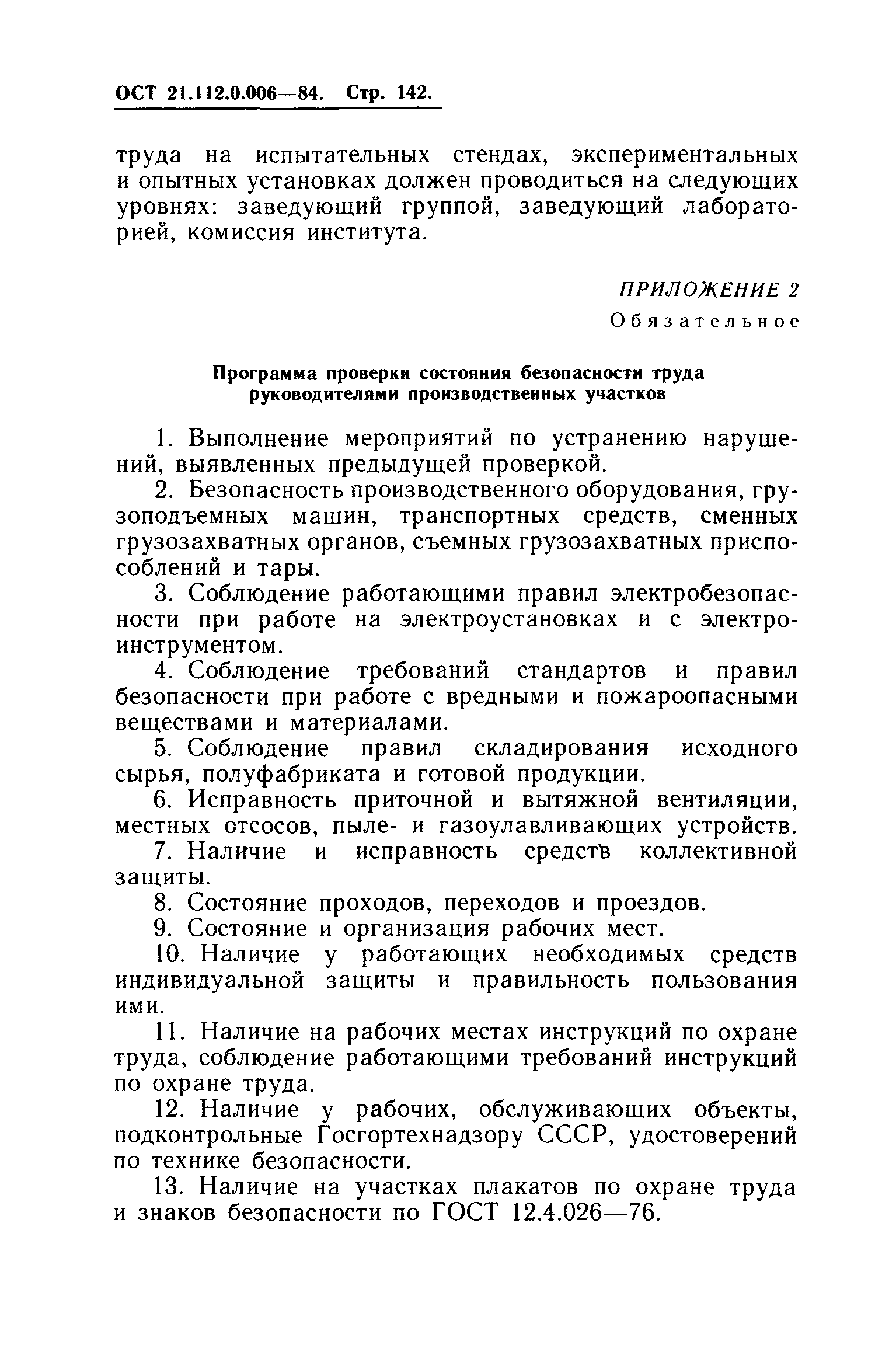 ОСТ 21.112.0.006—84. Стр. 142.

труда на испытательных стендах, экспериментальных и опытных установках должен проводиться на следующих уровнях: заведующий группой, заведующий лабораторией, комиссия института.

ПРИЛОЖЕНИЕ 2
Обязательное

Программа проверки состояния безопасности труда руководителями производственных участков

1. Выполнение мероприятий по устранению нарушений, выявленных предыдущей проверкой.

2. Безопасность производственного оборудования, грузоподъемных машин, транспортных средств, сменных грузозахватных органов, съемных грузозахватных приспособлений и тары.

3. Соблюдение работающими правил электробезопасности при работе на электроустановках и с электроинструментом.

4. Соблюдение требований стандартов и правил безопасности при работе с вредными и пожароопасными веществами и материалами.

5. Соблюдение правил складирования исходного сырья, полуфабриката и готовой продукции.

6. Исправность приточной и вытяжной вентиляции, местных отсосов, пыле- и газоулавливающих устройств.

7. Наличие и исправность средств коллективной защиты.

8. Состояние проходов, переходов и проездов.

9. Состояние и организация рабочих мест.

10. Наличие у работающих необходимых средств индивидуальной защиты и правильность пользования ими.

11. Наличие на рабочих местах инструкций по охране труда, соблюдение работающими требований инструкций по охране труда.

12. Наличие у рабочих, обслуживающих объекты, подконтрольные Госгортехнадзору СССР, удостоверений по технике безопасности.

13. Наличие на участках плакатов по охране труда и знаков безопасности по ГОСТ 12.4.026—76.